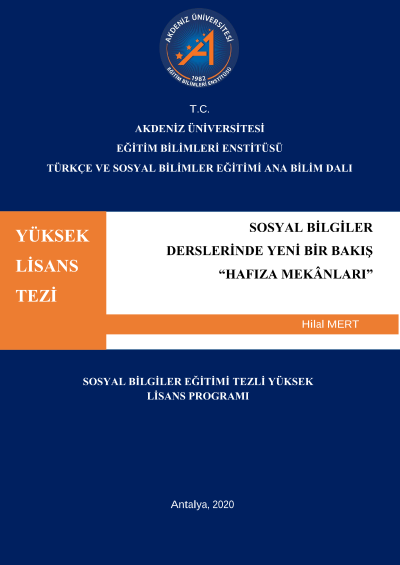 AKDENİZ ÜNİVERSİTESİ
1982
EĞİTİM BİLİMLERİ ENSTİTÜSÜ

T.C.
AKDENİZ ÜNİVERSİTESİ
EĞİTİM BİLİMLERİ ENSTİTÜSÜ
TÜRKÇE VE SOSYAL BİLİMLER EĞİTİMİ ANA BİLİM DALI

YÜKSEK
LİSANS
TEZİ

SOSYAL BİLGİLER
DERSLERİNDE YENİ BİR BAKIŞ
"HAFIZA MEKÂNLARI"

Hilal MERT

SOSYAL BİLGİLER EĞİTİMİ TEZLİ YÜKSEK
LİSANS PROGRAMI

Antalya, 2020